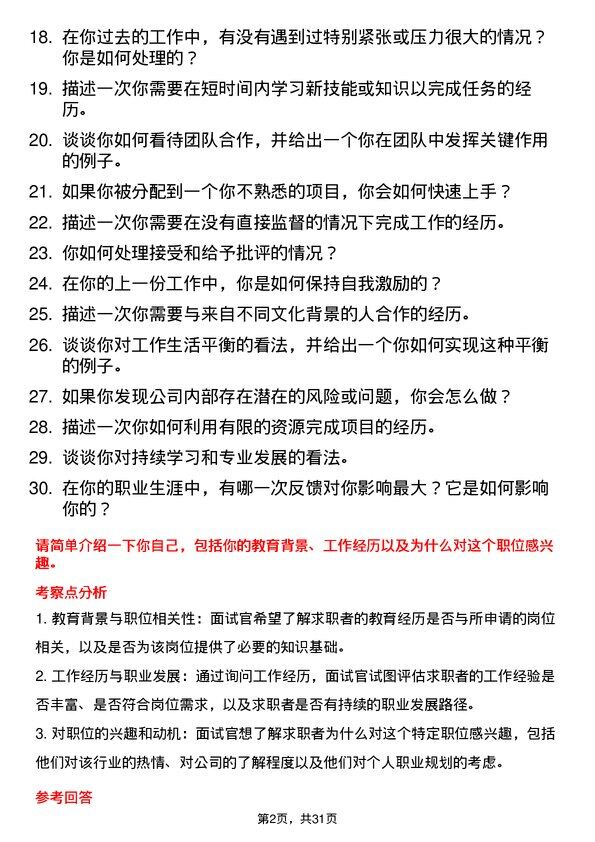 18. 在你过去的工作中，有没有遇到过特别紧张或压力很大的情况？你是如何处理的？

19. 描述一次你需要在短时间内学习新技能或知识以完成任务的经历。

20. 谈谈你如何看待团队合作，并给出一个你在团队中发挥关键作用的例子。

21. 如果你被分配到一个你不熟悉的项目，你会如何快速上手？

22. 描述一次你需要在没有直接监督的情况下完成工作的经历。

23. 你如何处理接受和给予批评的情况？

24. 在你的上一份工作中，你是如何保持自我激励的？

25. 描述一次你需要与来自不同文化背景的人合作的经历。

26. 谈谈你对工作生活平衡的看法，并给出一个你如何实现这种平衡的例子。

27. 如果你发现公司内部存在潜在的风险或问题，你会怎么做？

28. 描述一次你如何利用有限的资源完成项目的经历。

29. 谈谈你对持续学习和专业发展的看法。

30. 在你的职业生涯中，有哪一次反馈对你影响最大？它是如何影响你的？

请简单介绍一下你自己，包括你的教育背景、工作经历以及为什么对这个职位感兴趣。

考察点分析

1. 教育背景与职位相关性：面试官希望了解求职者的教育经历是否与所申请的岗位相关，以及是否为该岗位提供了必要的知识基础。

2. 工作经历与职业发展：通过询问工作经历，面试官试图评估求职者的工作经验是否丰富、是否符合岗位需求，以及求职者是否有持续的职业发展路径。

3. 对职位的兴趣和动机：面试官想了解求职者为什么对这个特定职位感兴趣，包括他们对该行业的热情、对公司的了解程度以及他们对个人职业规划的考虑。

参考回答

第2页，共31页